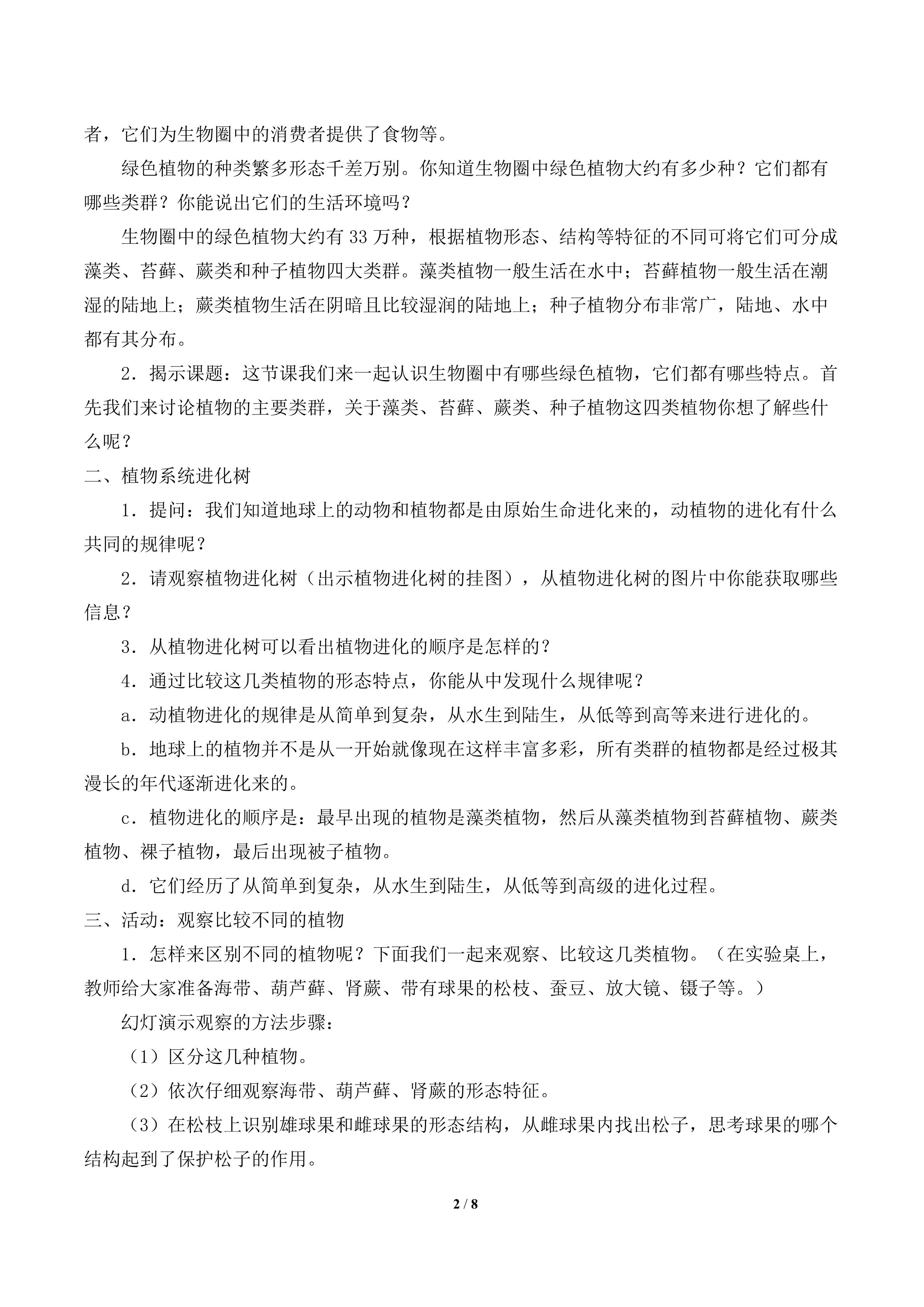 者，它们为生物圈中的消费者提供了食物等。

绿色植物的种类繁多形态千差万别。你知道生物圈中绿色植物大约有多少种？它们都有哪些类群？你能说出它们的生活环境吗？

生物圈中的绿色植物大约有33万种，根据植物形态、结构等特征的不同可将它们可分成藻类、苔藓、蕨类和种子植物四大类群。藻类植物一般生活在水中；苔藓植物一般生活在潮湿的陆地上；蕨类植物生活在阴暗且比较湿润的陆地上；种子植物分布非常广，陆地、水中都有其分布。

2．揭示课题：这节课我们来一起认识生物圈中有哪些绿色植物，它们都有哪些特点。首先我们来讨论植物的主要类群，关于藻类、苔藓、蕨类、种子植物这四类植物你想了解些什么呢？

二、植物系统进化树

1．提问：我们知道地球上的动物和植物都是由原始生命进化来的，动植物的进化有什么共同的规律呢？

2．请观察植物进化树（出示植物进化树的挂图），从植物进化树的图片中你能获取哪些信息？

3．从植物进化树可以看出植物进化的顺序是怎样的？

4．通过比较这几类植物的形态特点，你能从中发现什么规律呢？

a．动植物进化的规律是从简单到复杂，从水生到陆生，从低等到高等来进行进化的。

b．地球上的植物并不是从一开始就像现在这样丰富多彩，所有类群的植物都是经过极其漫长的年代逐渐进化来的。

c．植物进化的顺序是：最早出现的植物是藻类植物，然后从藻类植物到苔藓植物、蕨类植物、裸子植物，最后出现被子植物。

d．它们经历了从简单到复杂，从水生到陆生，从低等到高级的进化过程。

三、活动：观察比较不同的植物

1．怎样来区别不同的植物呢？下面我们一起来观察、比较这几类植物。（在实验桌上，教师给大家准备海带、葫芦藓、肾蕨、带有球果的松枝、蚕豆、放大镜、镊子等。）

幻灯演示观察的方法步骤：

（1）区分这几种植物。

（2）依次仔细观察海带、葫芦藓、肾蕨的形态特征。

（3）在松枝上识别雄球果和雌球果的形态结构，从雌球果内找出松子，思考球果的哪个结构起到了保护松子的作用。

2 / 8